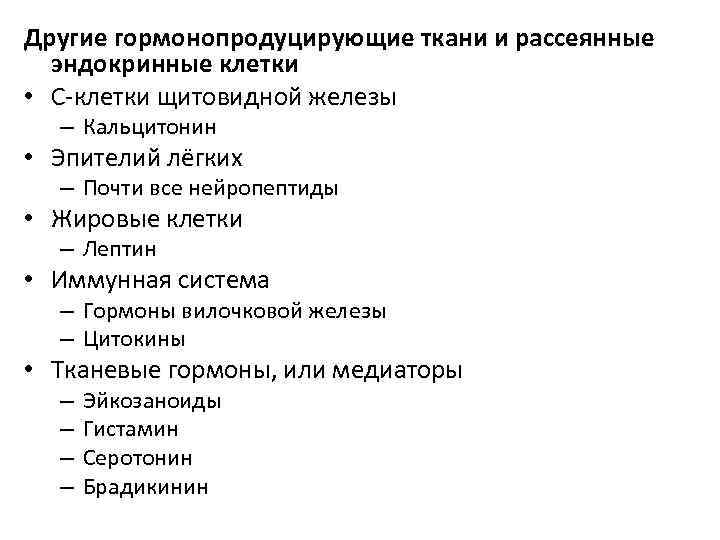 Другие гормонопродуцирующие ткани и рассеянные эндокринные клетки

• С-клетки щитовидной железы
  – Кальцитонин
• Эпителий лёгких
  – Почти все нейропептиды
• Жировые клетки
  – Лептин
• Иммунная система
  – Гормоны вилочковой железы
  – Цитокины
• Тканевые гормоны, или медиаторы
  – Эйкозаноиды
  – Гистамин
  – Серотонин
  – Брадикинин